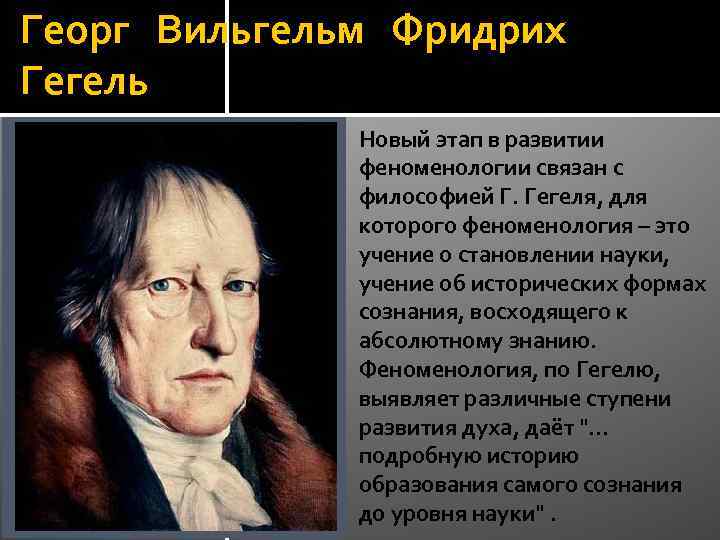 Георг Вильгельм Фридрих Гегель

Новый этап в развитии феноменологии связан с философией Г. Гегеля, для которого феноменология – это учение о становлении науки, учение об исторических формах сознания, восходящего к абсолютному знанию. Феноменология, по Гегелю, выявляет различные ступени развития духа, даёт "... подробную историю образования самого сознания до уровня науки" .